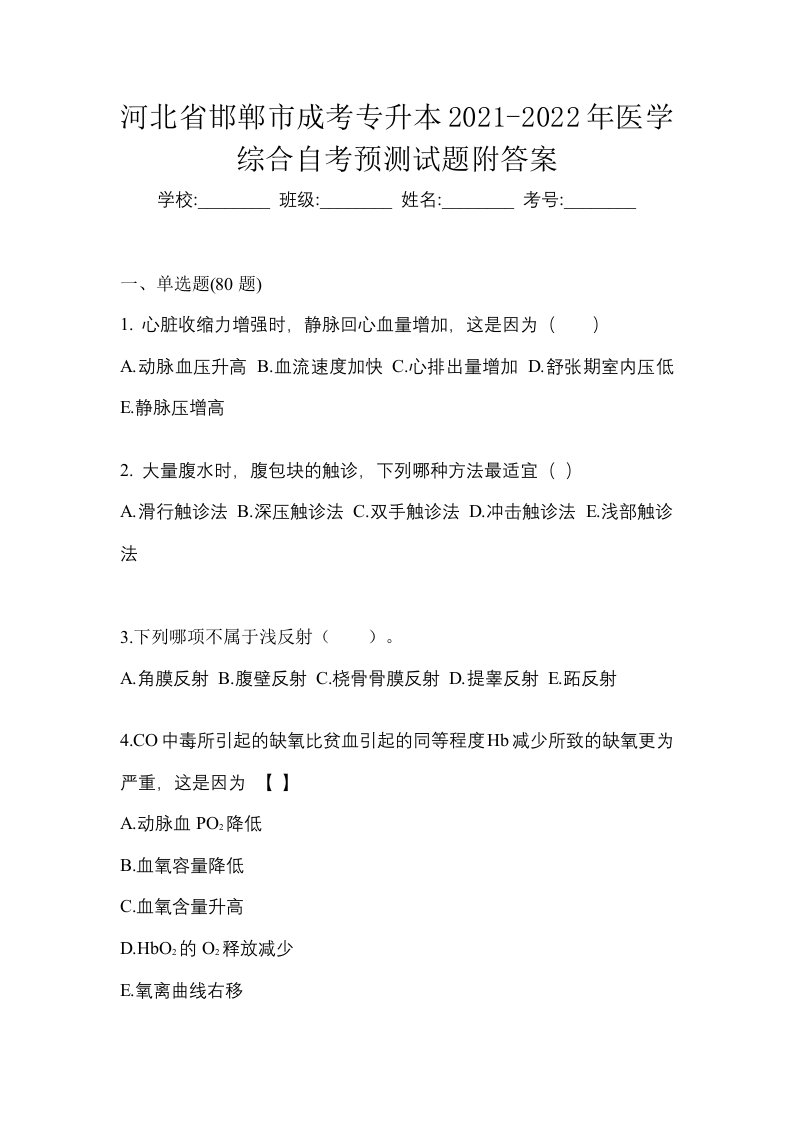 河北省邯郸市成考专升本2021-2022年医学综合自考预测试题附答案

学校:________ 班级:________ 姓名:________ 考号:________

一、单选题(80 题)

1. 心脏收缩力增强时，静脉回心血量增加，这是因为（ ）

A.动脉血压升高 B.血流速度加快 C.心排出量增加 D.舒张期室内压低 E.静脉压增高

2. 大量腹水时，腹包块的触诊，下列哪种方法最适宜（ ）

A.滑行触诊法 B.深压触诊法 C.双手触诊法 D.冲击触诊法 E.浅部触诊法

3.下列哪项不属于浅反射（ ）。

A.角膜反射 B.腹壁反射 C.桡骨骨膜反射 D.提睾反射 E.跖反射

4.CO中毒所引起的缺氧比贫血引起的同等程度Hb减少所致的缺氧更为严重，这是因为 【 】

A.动脉血 $PO_2$降低

B.血氧容量降低

C.血氧含量升高

D.$HbO_2$的 $O_2$释放减少

E.氧离曲线右移